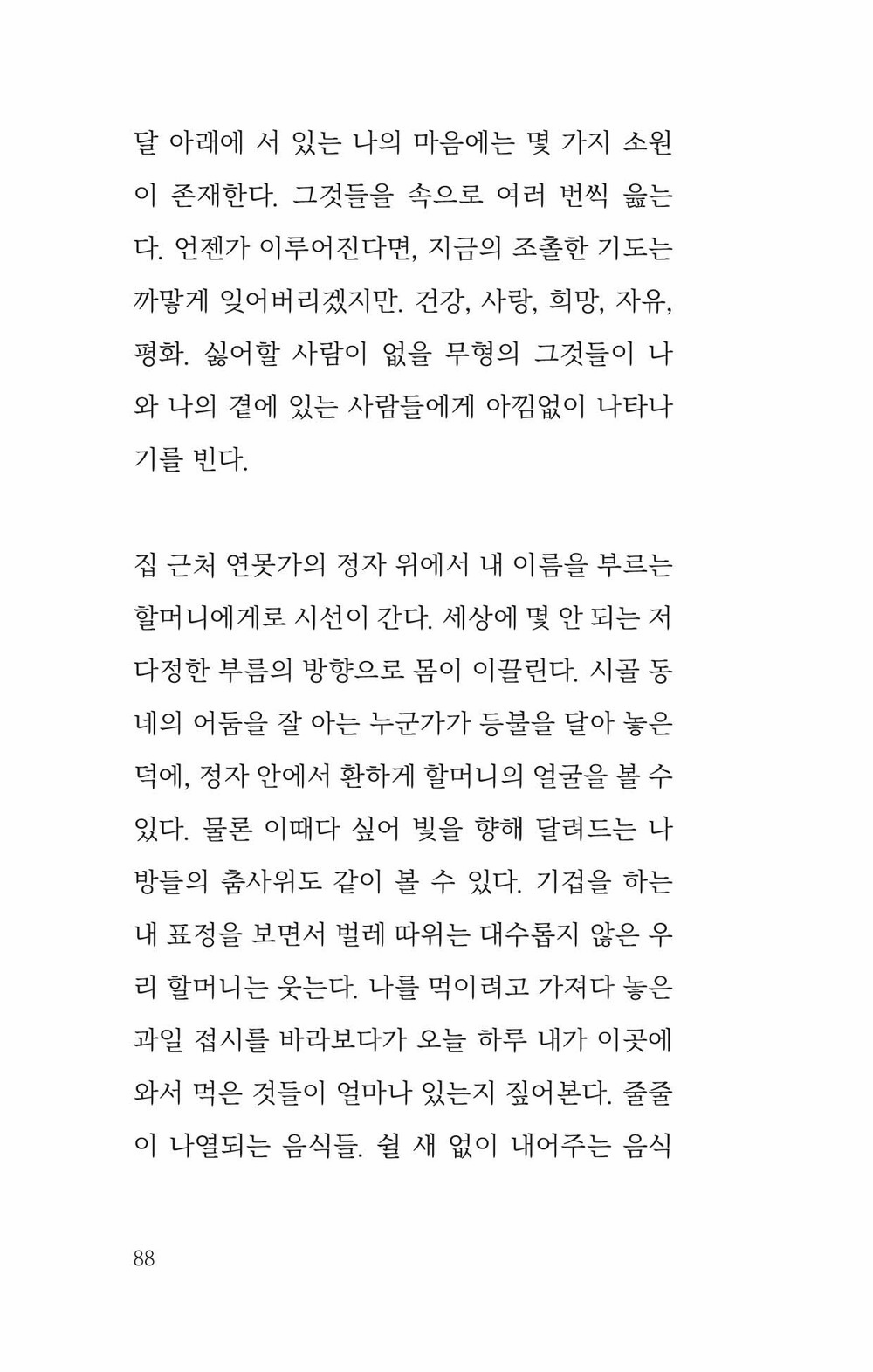 달 아래에 서 있는 나의 마음에는 몇 가지 소원이 존재한다. 그것들을 속으로 여러 번씩 읊는다. 언젠가 이루어진다면, 지금의 조촐한 기도는 까맣게 잊어버리겠지만. 건강, 사랑, 희망, 자유, 평화. 싫어할 사람이 없을 무형의 그것들이 나와 나의 곁에 있는 사람들에게 아낌없이 나타나기를 빈다.

집 근처 연못가의 정자 위에서 내 이름을 부르는 할머니에게로 시선이 간다. 세상에 몇 안 되는 저 다정한 부름의 방향으로 몸이 이끌린다. 시골 동네의 어둠을 잘 아는 누군가가 등불을 달아 놓은 덕에, 정자 안에서 환하게 할머니의 얼굴을 볼 수 있다. 물론 이때다 싶어 빛을 향해 달려드는 나방들의 춤사위도 같이 볼 수 있다. 기겁을 하는 내 표정을 보면서 벌레 따위는 대수롭지 않은 우리 할머니는 웃는다. 나를 먹이려고 가져다 놓은 과일 접시를 바라보다가 오늘 하루 내가 이곳에 와서 먹은 것들이 얼마나 있는지 짚어본다. 줄줄이 나열되는 음식들. 쉴 새 없이 내어주는 음식

88